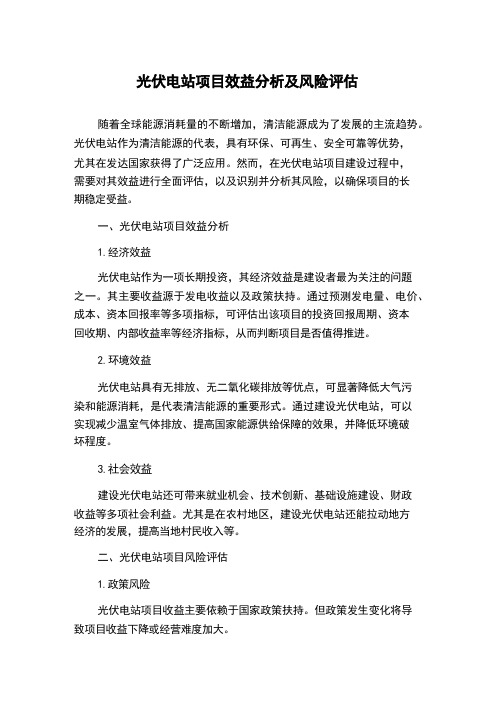 光伏电站项目效益分析及风险评估

随着全球能源消耗量的不断增加，清洁能源成为了发展的主流趋势。光伏电站作为清洁能源的代表，具有环保、可再生、安全可靠等优势，尤其在发达国家获得了广泛应用。然而，在光伏电站项目建设过程中，需要对其效益进行全面评估，以及识别并分析其风险，以确保项目的长期稳定受益。

一、光伏电站项目效益分析

1. 经济效益

光伏电站作为一项长期投资，其经济效益是建设者最为关注的问题之一。其主要收益源于发电收益以及政策扶持。通过预测发电量、电价、成本、资本回报率等多项指标，可评估出该项目的投资回报周期、资本回收期、内部收益率等经济指标，从而判断项目是否值得推进。

2. 环境效益

光伏电站具有无排放、无二氧化碳排放等优点，可显著降低大气污染和能源消耗，是代表清洁能源的重要形式。通过建设光伏电站，可以实现减少温室气体排放、提高国家能源供给保障的效果，并降低环境破坏程度。

3. 社会效益

建设光伏电站还可带来就业机会、技术创新、基础设施建设、财政收益等多项社会利益。尤其是在农村地区，建设光伏电站还能拉动地方经济的发展，提高当地村民收入等。

二、光伏电站项目风险评估

1. 政策风险

光伏电站项目收益主要依赖于国家政策扶持。但政策发生变化将导致项目收益下降或经营难度加大。